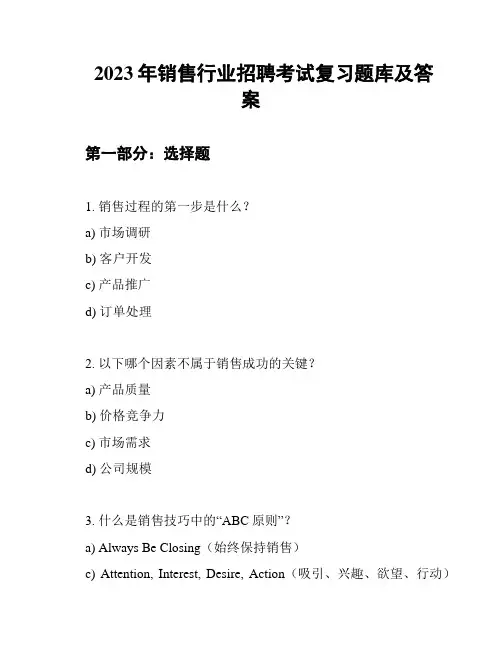 2023 年销售行业招聘考试复习题库及答案

第一部分：选择题

1. 销售过程的第一步是什么？

a) 市场调研

b) 客户开发

c) 产品推广

d) 订单处理

2. 以下哪个因素不属于销售成功的关键？

a) 产品质量

b) 价格竞争力

c) 市场需求

d) 公司规模

3. 什么是销售技巧中的“ABC 原则”？

a) Always Be Closing（始终保持销售）

c) Attention, Interest, Desire, Action（吸引、兴趣、欲望、行动）